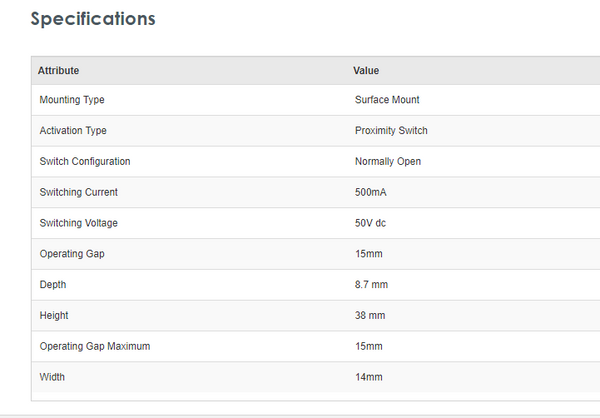 Specifications

| Attribute | Value |
|---|---|
| Mounting Type | Surface Mount |
| Activation Type | Proximity Switch |
| Switch Configuration | Normally Open |
| Switching Current | 500mA |
| Switching Voltage | 50V dc |
| Operating Gap | 15mm |
| Depth | 8.7 mm |
| Height | 38 mm |
| Operating Gap Maximum | 15mm |
| Width | 14mm |